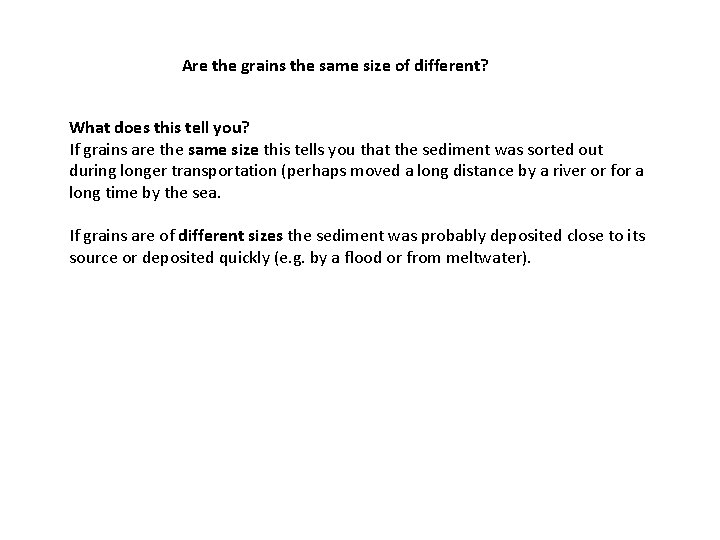 Are the grains the same size of different?

What does this tell you?
If grains are the same size this tells you that the sediment was sorted out during longer transportation (perhaps moved a long distance by a river or for a long time by the sea.

If grains are of different sizes the sediment was probably deposited close to its source or deposited quickly (e.g. by a flood or from meltwater).